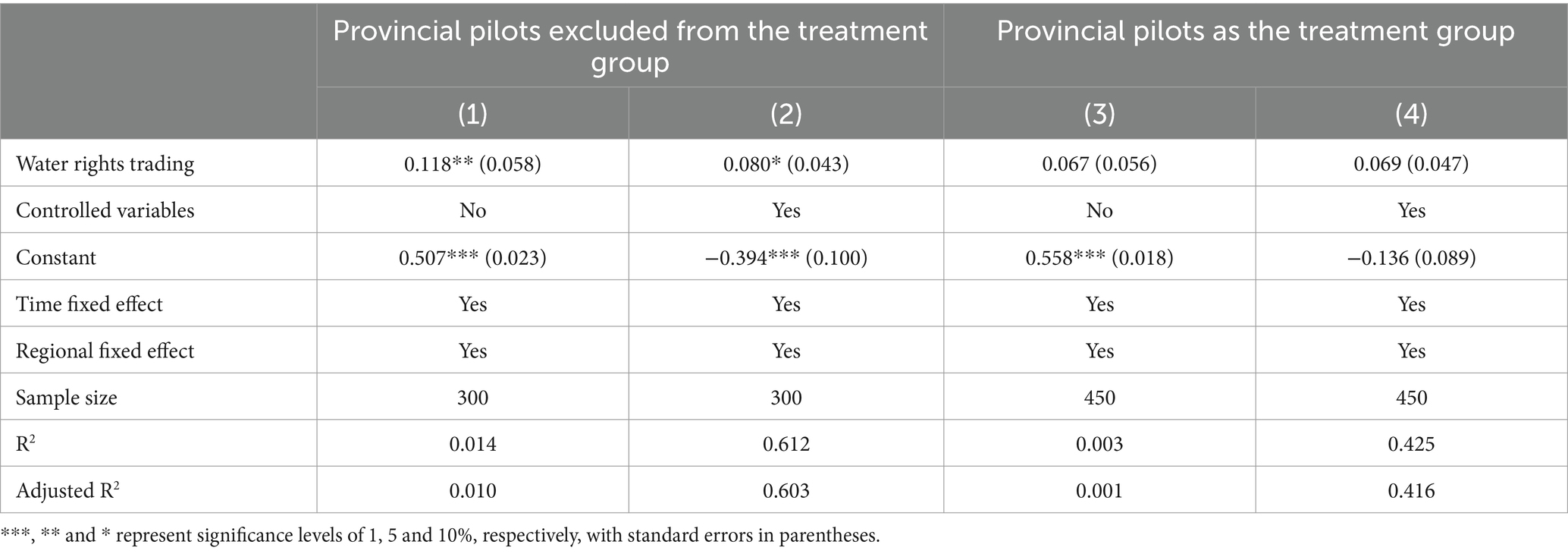 |  | Provincial pilots excluded from the treatment group |  | Provincial pilots as the treatment group |  |
|---|---|---|---|---|
|  | (1) | (2) | (3) | (4) |
| Water rights trading | 0.118** (0.058) | 0.080* (0.043) | 0.067 (0.056) | 0.069 (0.047) |
| Controlled variables | No | Yes | No | Yes |
| Constant | 0.507*** (0.023) | −0.394*** (0.100) | 0.558*** (0.018) | −0.136 (0.089) |
| Time fixed effect | Yes | Yes | Yes | Yes |
| Regional fixed effect | Yes | Yes | Yes | Yes |
| Sample size | 300 | 300 | 450 | 450 |
| $R^2$ | 0.014 | 0.612 | 0.003 | 0.425 |
| Adjusted $R^2$ | 0.010 | 0.603 | 0.001 | 0.416 |

***, ** and * represent significance levels of 1, 5 and 10%, respectively, with standard errors in parentheses.